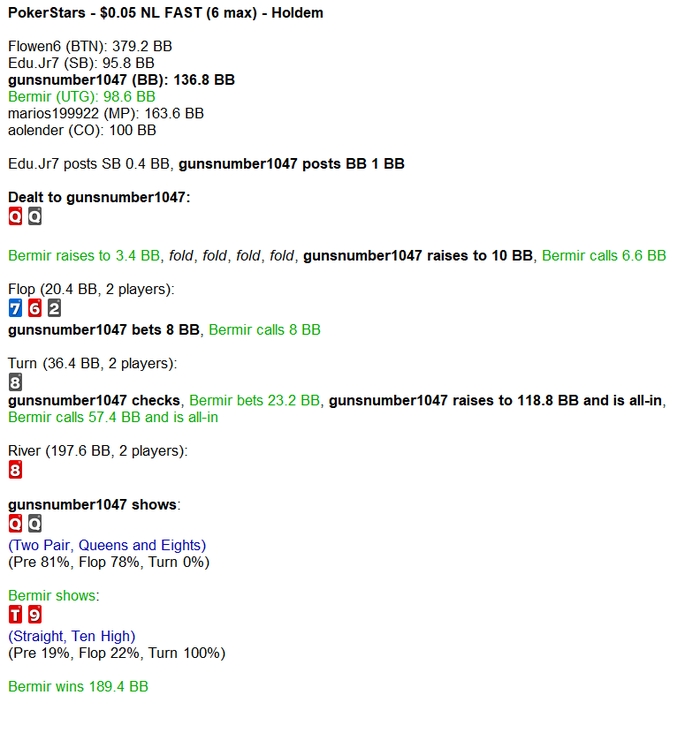 PokerStars - $0.05 NL FAST (6 max) - Holdem

Flowen6 (BTN): 379.2 BB
Edu.Jr7 (SB): 95.8 BB
gunsnumber1047 (BB): 136.8 BB
Bermir (UTG): 98.6 BB
marios199922 (MP): 163.6 BB
aolender (CO): 100 BB

Edu.Jr7 posts SB 0.4 BB, gunsnumber1047 posts BB 1 BB

Dealt to gunsnumber1047:
Q Q

Bermir raises to 3.4 BB, fold, fold, fold, fold, gunsnumber1047 raises to 10 BB, Bermir calls 6.6 BB

Flop (20.4 BB, 2 players):
7 6 2
gunsnumber1047 bets 8 BB, Bermir calls 8 BB

Turn (36.4 BB, 2 players):
8
gunsnumber1047 checks, Bermir bets 23.2 BB, gunsnumber1047 raises to 118.8 BB and is all-in, Bermir calls 57.4 BB and is all-in

River (197.6 BB, 2 players):
8

gunsnumber1047 shows:
Q Q
(Two Pair, Queens and Eights)
(Pre 81%, Flop 78%, Turn 0%)

Bermir shows:
T 9
(Straight, Ten High)
(Pre 19%, Flop 22%, Turn 100%)

Bermir wins 189.4 BB